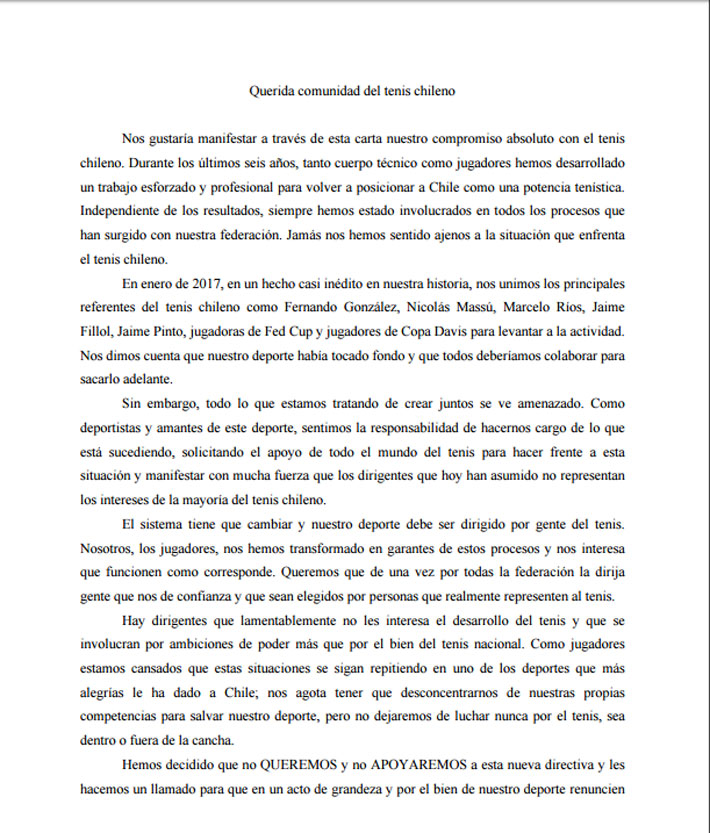 Querida comunidad del tenis chileno

Nos gustaría manifestar a través de esta carta nuestro compromiso absoluto con el tenis chileno. Durante los últimos seis años, tanto cuerpo técnico como jugadores hemos desarrollado un trabajo esforzado y profesional para volver a posicionar a Chile como una potencia tenística. Independiente de los resultados, siempre hemos estado involucrados en todos los procesos que han surgido con nuestra federación. Jamás nos hemos sentido ajenos a la situación que enfrenta el tenis chileno.

En enero de 2017, en un hecho casi inédito en nuestra historia, nos unimos los principales referentes del tenis chileno como Fernando González, Nicolás Massú, Marcelo Ríos, Jaime Fillol, Jaime Pinto, jugadoras de Fed Cup y jugadores de Copa Davis para levantar a la actividad. Nos dimos cuenta que nuestro deporte había tocado fondo y que todos deberíamos colaborar para sacarlo adelante.

Sin embargo, todo lo que estamos tratando de crear juntos se ve amenazado. Como deportistas y amantes de este deporte, sentimos la responsabilidad de hacernos cargo de lo que está sucediendo, solicitando el apoyo de todo el mundo del tenis para hacer frente a esta situación y manifestar con mucha fuerza que los dirigentes que hoy han asumido no representan los intereses de la mayoría del tenis chileno.

El sistema tiene que cambiar y nuestro deporte debe ser dirigido por gente del tenis. Nosotros, los jugadores, nos hemos transformado en garantes de estos procesos y nos interesa que funcionen como corresponde. Queremos que de una vez por todas la federación la dirija gente que nos de confianza y que sean elegidos por personas que realmente representen al tenis.

Hay dirigentes que lamentablemente no les interesa el desarrollo del tenis y que se involucran por ambiciones de poder más que por el bien del tenis nacional. Como jugadores estamos cansados que estas situaciones se sigan repitiendo en uno de los deportes que más alegrías le ha dado a Chile; nos agota tener que desconcentrarnos de nuestras propias competencias para salvar nuestro deporte, pero no dejaremos de luchar nunca por el tenis, sea dentro o fuera de la cancha.

Hemos decidido que no QUEREMOS y no APOYAREMOS a esta nueva directiva y les hacemos un llamado para que en un acto de grandeza y por el bien de nuestro deporte renuncien